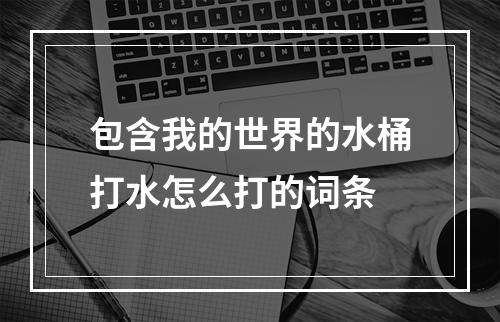 包含我的世界的水桶打水怎么打的词条